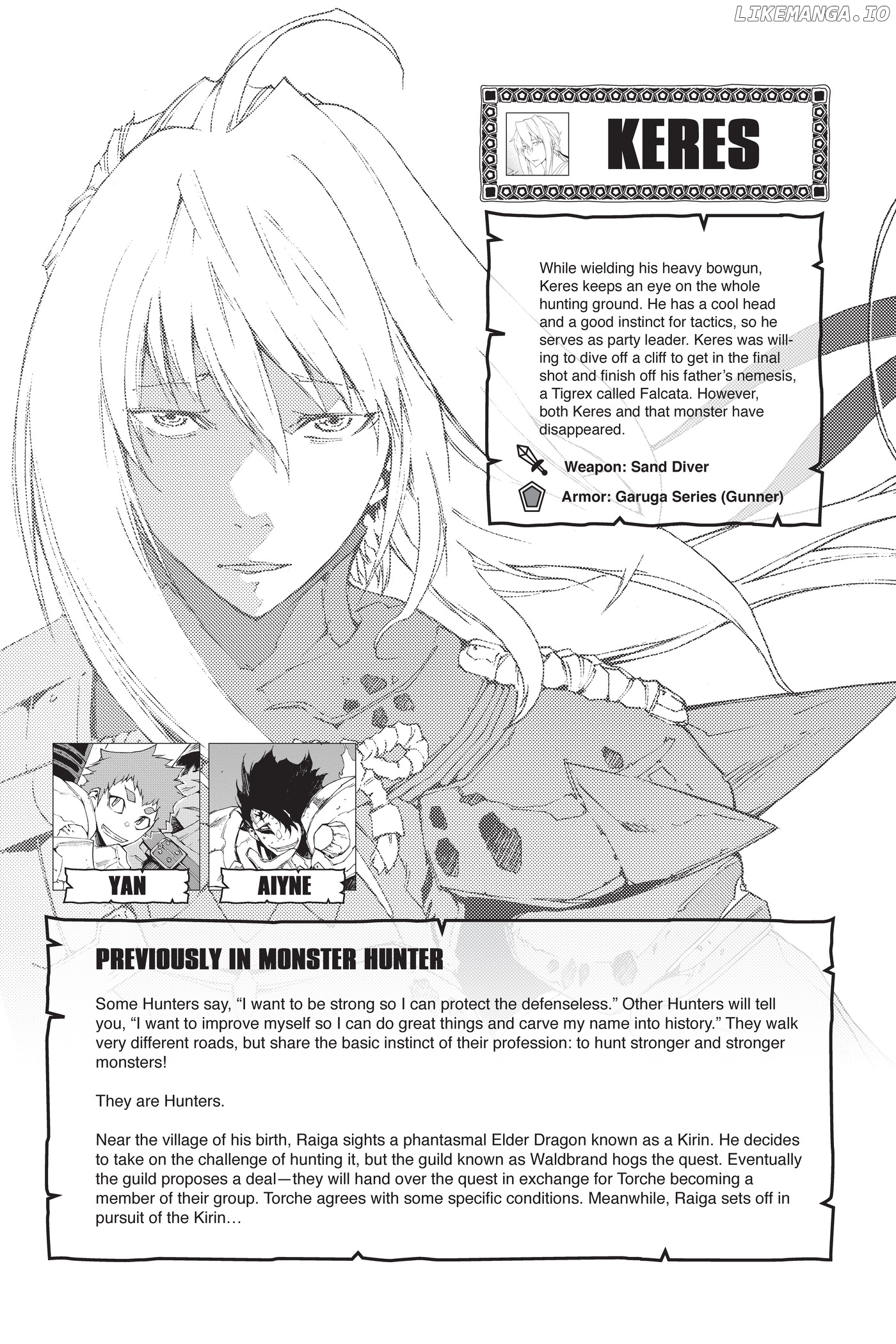 LIKEMANGA.IO

KERES

While wielding his heavy bowgun, Keres keeps an eye on the whole hunting ground. He has a cool head and a good instinct for tactics, so he serves as party leader. Keres was willing to dive off a cliff to get in the final shot and finish off his father's nemesis, a Tigrex called Falcata. However, both Keres and that monster have disappeared.

Weapon: Sand Diver

Armor: Garuga Series (Gunner)

YAN

AIYNE

PREVIOUSLY IN MONSTER HUNTER

Some Hunters say, "I want to be strong so I can protect the defenseless." Other Hunters will tell you, "I want to improve myself so I can do great things and carve my name into history." They walk very different roads, but share the basic instinct of their profession: to hunt stronger and stronger monsters!

They are Hunters.

Near the village of his birth, Raiga sights a phantasmal Elder Dragon known as a Kirin. He decides to take on the challenge of hunting it, but the guild known as Waldbrand hogs the quest. Eventually the guild proposes a deal—they will hand over the quest in exchange for Torche becoming a member of their group. Torche agrees with some specific conditions. Meanwhile, Raiga sets off in pursuit of the Kirin…